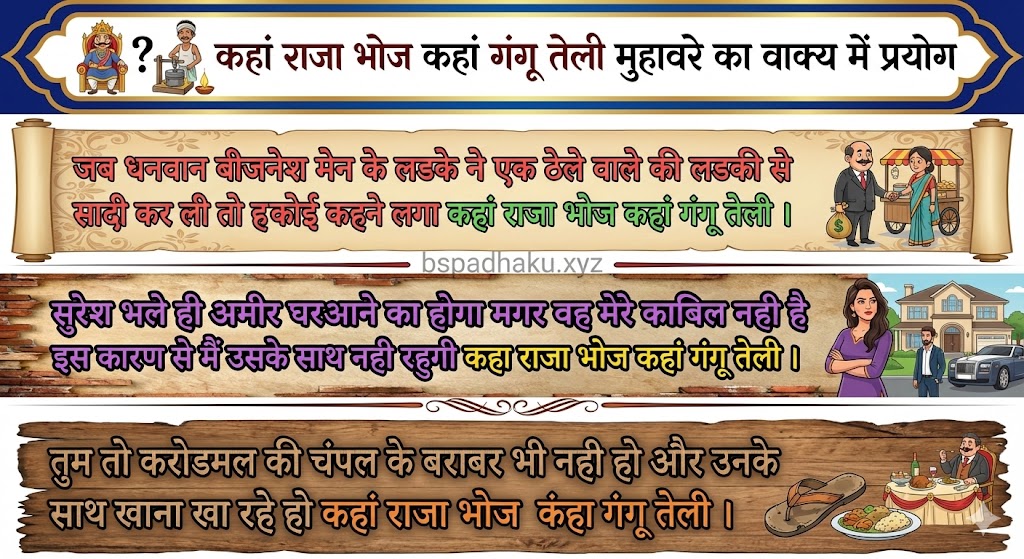 ? कहां राजा भोज कहां गंगू तेली मुहावरे का वाक्य में प्रयोग

जब धनवान बीजनेश मेन के लडके ने एक ठेले वाले की लडकी से सादी कर ली तो हकोई कहने लगा कहां राजा भोज कहां गंगू तेली ।

bspadhaku.xyz

सुरेश भले ही अमीर घरआने का होगा मगर वह मेरे काबिल नही है इस कारण से मैं उसके साथ नही रहुगी कहा राजा भोज कहां गंगू तेली ।

तुम तो करोडमल की चंपल के बराबर भी नही हो और उनके साथ खाना खा रहे हो कहां राजा भोज कंहा गंगू तेली ।